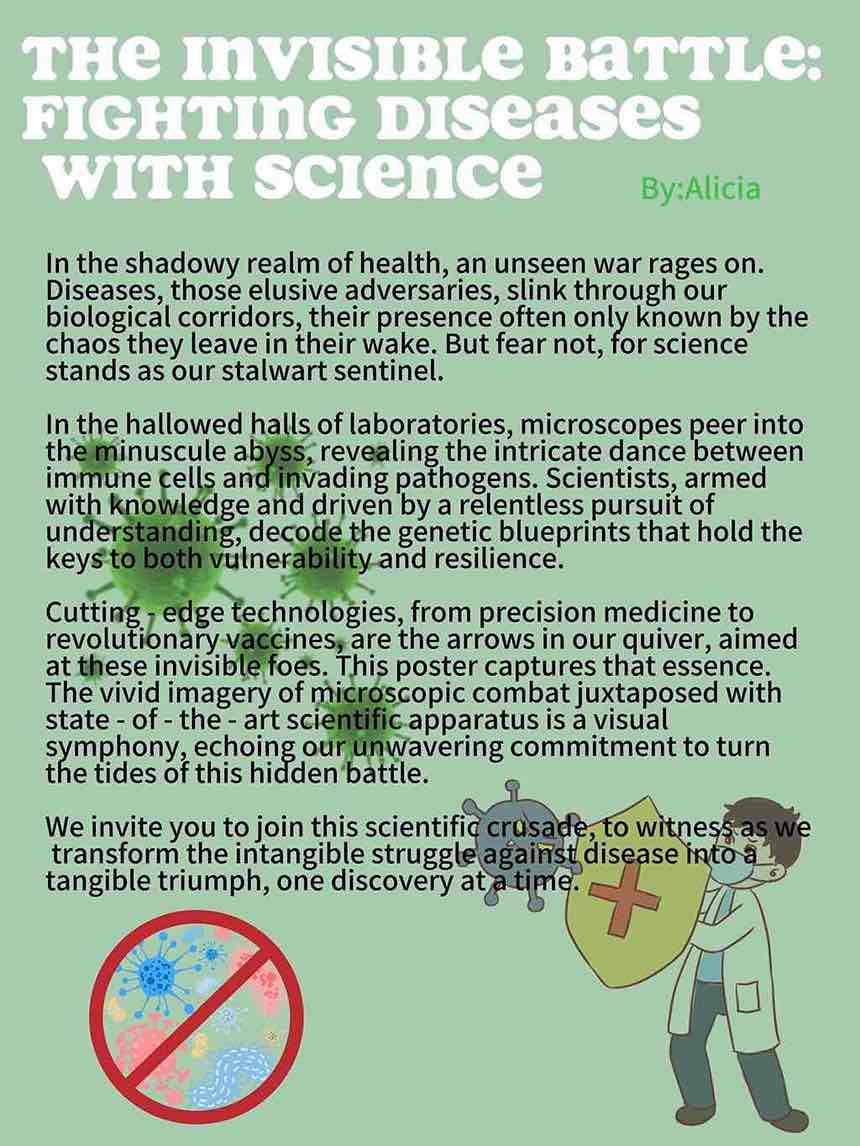 THE INVISIBLE BATTLE: FIGHTING DISEASES WITH SCIENCE

By:Alicia

In the shadowy realm of health, an unseen war rages on. Diseases, those elusive adversaries, slink through our biological corridors, their presence often only known by the chaos they leave in their wake. But fear not, for science stands as our stalwart sentinel.

In the hallowed halls of laboratories, microscopes peer into the minuscule abyss, revealing the intricate dance between immune cells and invading pathogens. Scientists, armed with knowledge and driven by a relentless pursuit of understanding, decode the genetic blueprints that hold the keys to both vulnerability and resilience.

Cutting - edge technologies, from precision medicine to revolutionary vaccines, are the arrows in our quiver, aimed at these invisible foes. This poster captures that essence. The vivid imagery of microscopic combat juxtaposed with state - of - the - art scientific apparatus is a visual symphony, echoing our unwavering commitment to turn the tides of this hidden battle.

We invite you to join this scientific crusade, to witness as we transform the intangible struggle against disease into a tangible triumph, one discovery at a time.